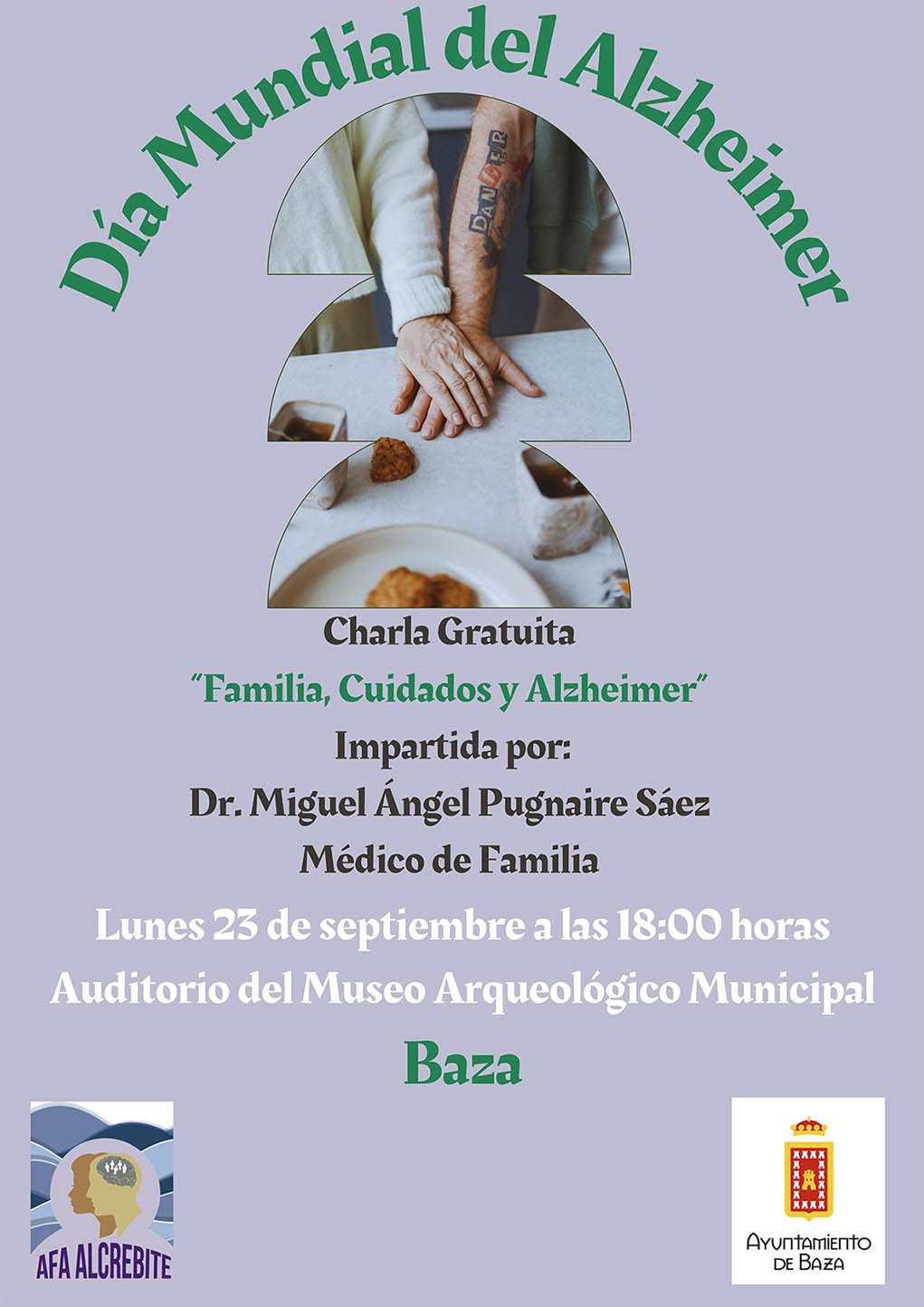 Día Mundial del Alzheimer

Charla Gratuita

"Familia, Cuidados y Alzheimer"

Impartida por:

Dr. Miguel Ángel Pugnaire Sáez

Médico de Familia

Lunes 23 de septiembre a las 18:00 horas

Auditorio del Museo Arqueológico Municipal

Baza

AFA ALCREBITE

Ayuntamiento
de Baza